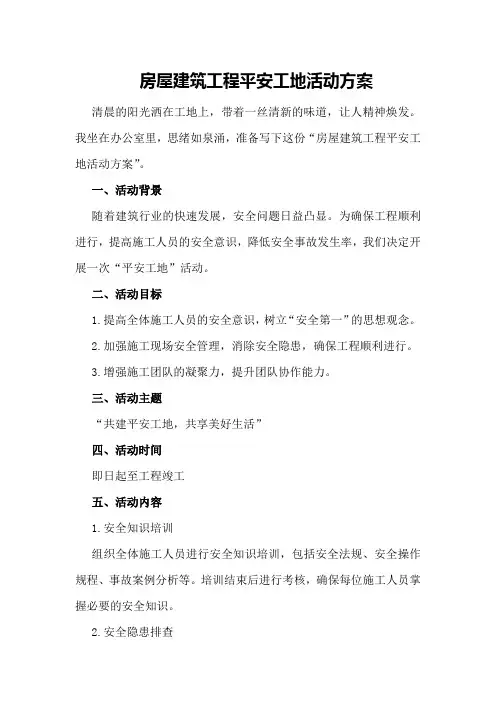 房屋建筑工程平安工地活动方案

清晨的阳光洒在工地上，带着一丝清新的味道，让人精神焕发。我坐在办公室里，思绪如泉涌，准备写下这份“房屋建筑工程平安工地活动方案”。

一、活动背景

随着建筑行业的快速发展，安全问题日益凸显。为确保工程顺利进行，提高施工人员的安全意识，降低安全事故发生率，我们决定开展一次“平安工地”活动。

二、活动目标

1.提高全体施工人员的安全意识，树立“安全第一”的思想观念。

2.加强施工现场安全管理，消除安全隐患，确保工程顺利进行。

3.增强施工团队的凝聚力，提升团队协作能力。

三、活动主题

“共建平安工地，共享美好生活”

四、活动时间

即日起至工程竣工

五、活动内容

1.安全知识培训

组织全体施工人员进行安全知识培训，包括安全法规、安全操作规程、事故案例分析等。培训结束后进行考核，确保每位施工人员掌握必要的安全知识。

2.安全隐患排查